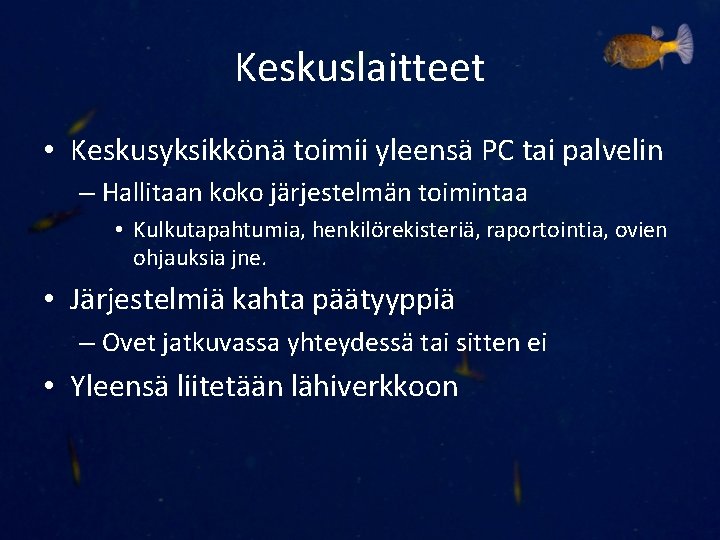 Keskuslaitteet

• Keskusyksikkönä toimii yleensä PC tai palvelin

– Hallitaan koko järjestelmän toimintaa

• Kulkutapahtumia, henkilörekisteriä, raportointia, ovien ohjauksia jne.

• Järjestelmiä kahta päätyyppiä

– Ovet jatkuvassa yhteydessä tai sitten ei

• Yleensä liitetään lähiverkkoon